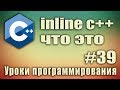 C++

inline c++
что это

#39

Уроки программирования